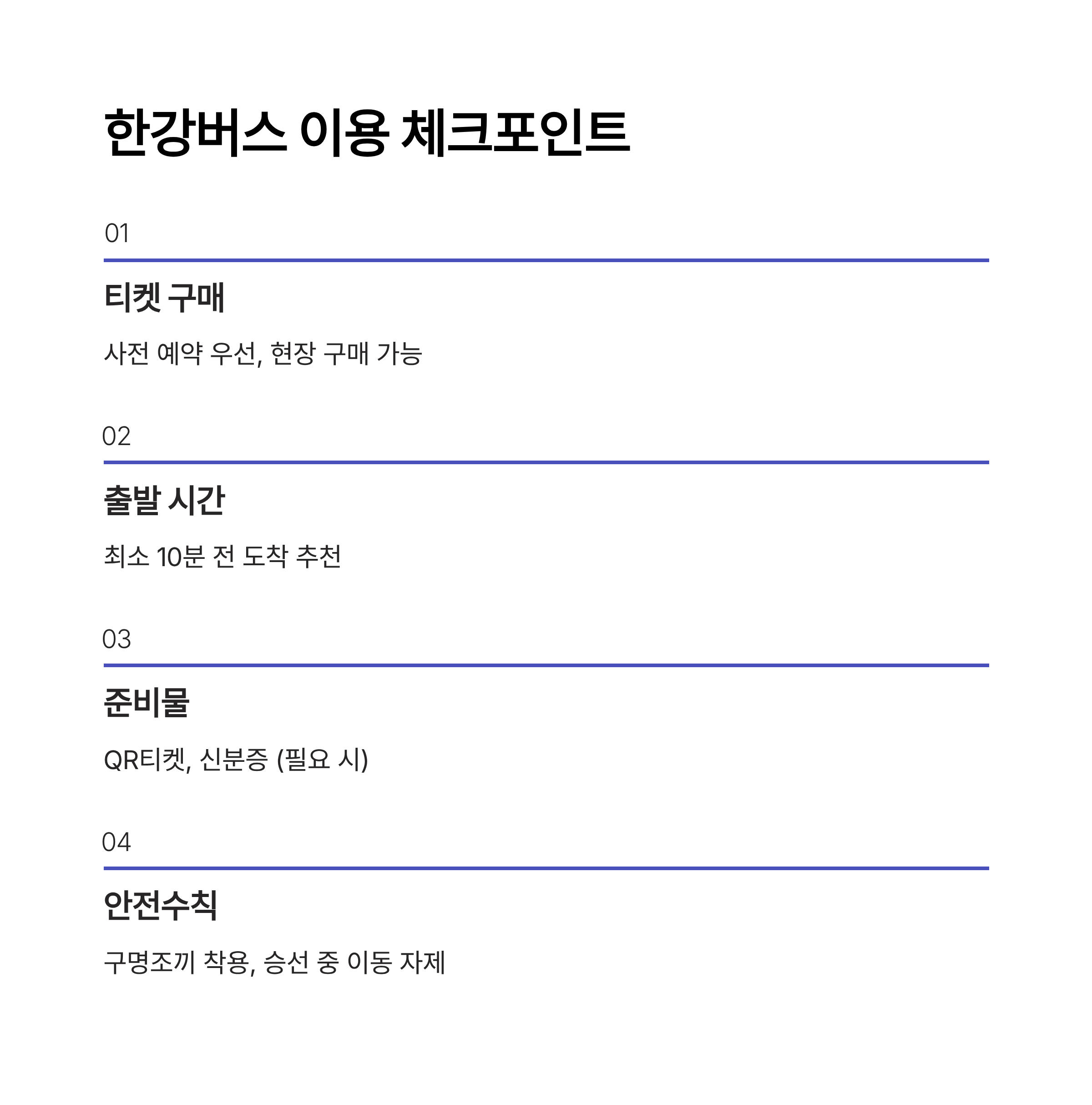 한강버스 이용 체크포인트

01

티켓 구매

사전 예약 우선, 현장 구매 가능

02

출발 시간

최소 10분 전 도착 추천

03

준비물

QR티켓, 신분증 (필요 시)

04

안전수칙

구명조끼 착용, 승선 중 이동 자제